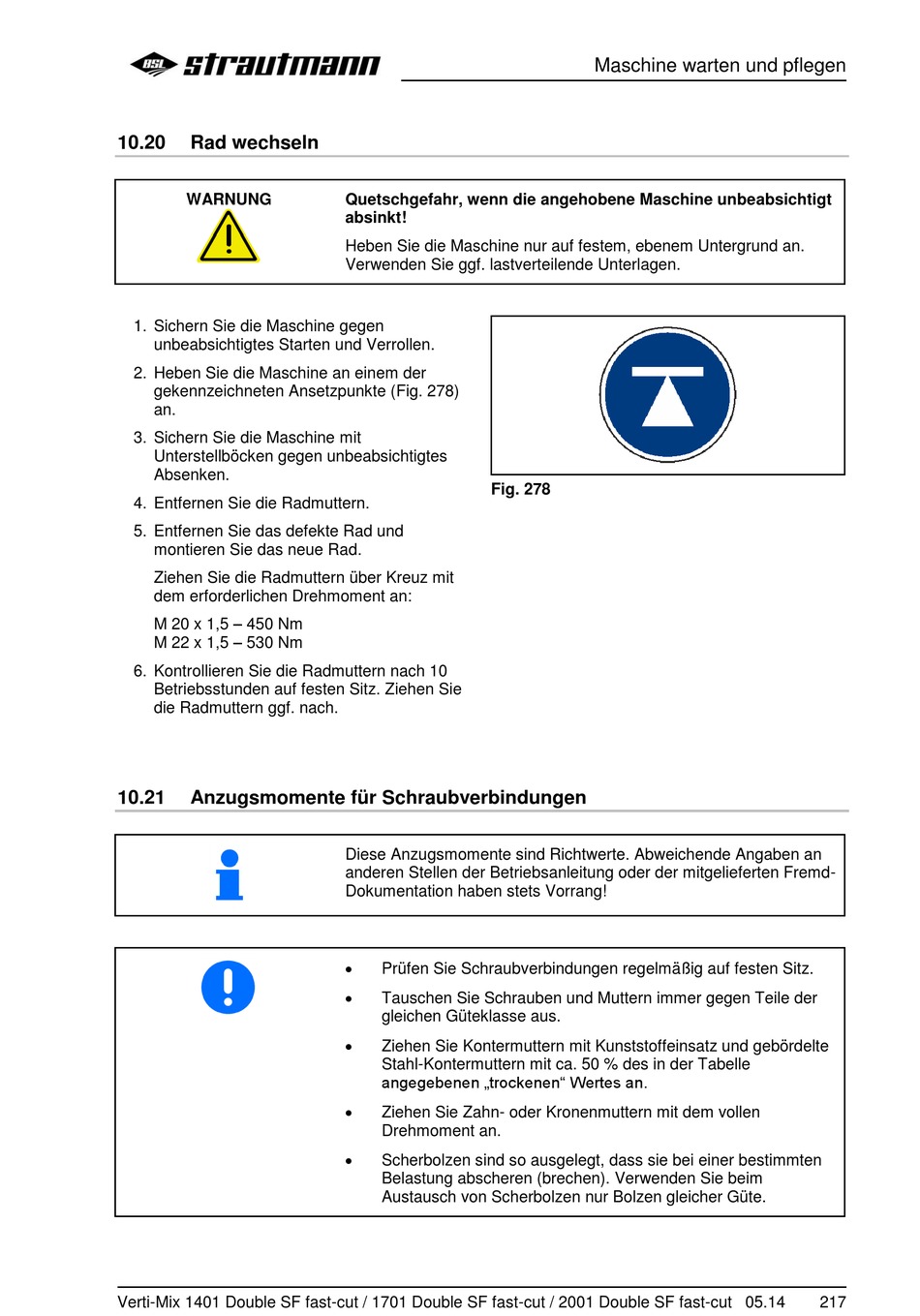 BSL strautmann

Maschine warten und pflegen

10.20 Rad wechseln

WARNUNG

Quetschgefahr, wenn die angehobene Maschine unbeabsichtigt absinkt!

Heben Sie die Maschine nur auf festem, ebenem Untergrund an. Verwenden Sie ggf. lastverteilende Unterlagen.

1. Sichern Sie die Maschine gegen unbeabsichtigtes Starten und Verrollen.

2. Heben Sie die Maschine an einem der gekennzeichneten Ansetzpunkte (Fig. 278) an.

3. Sichern Sie die Maschine mit Unterstellböcken gegen unbeabsichtigtes Absenken.

4. Entfernen Sie die Radmuttern.

5. Entfernen Sie das defekte Rad und montieren Sie das neue Rad.

Ziehen Sie die Radmuttern über Kreuz mit dem erforderlichen Drehmoment an:

M 20 x 1,5 – 450 Nm
M 22 x 1,5 – 530 Nm

6. Kontrollieren Sie die Radmuttern nach 10 Betriebsstunden auf festen Sitz. Ziehen Sie die Radmuttern ggf. nach.

Fig. 278

10.21 Anzugsmomente für Schraubverbindungen

Diese Anzugsmomente sind Richtwerte. Abweichende Angaben an anderen Stellen der Betriebsanleitung oder der mitgelieferten Fremd-Dokumentation haben stets Vorrang!

• Prüfen Sie Schraubverbindungen regelmäßig auf festen Sitz.

• Tauschen Sie Schrauben und Muttern immer gegen Teile der gleichen Güteklasse aus.

• Ziehen Sie Kontermuttern mit Kunststoffeinsatz und gebördelte Stahl-Kontermuttern mit ca. 50 % des in der Tabelle angegebenen „trockenen“ Wertes an.

• Ziehen Sie Zahn- oder Kronenmuttern mit dem vollen Drehmoment an.

• Scherbolzen sind so ausgelegt, dass sie bei einer bestimmten Belastung abscheren (brechen). Verwenden Sie beim Austausch von Scherbolzen nur Bolzen gleicher Güte.

Verti-Mix 1401 Double SF fast-cut / 1701 Double SF fast-cut / 2001 Double SF fast-cut 05.14 217